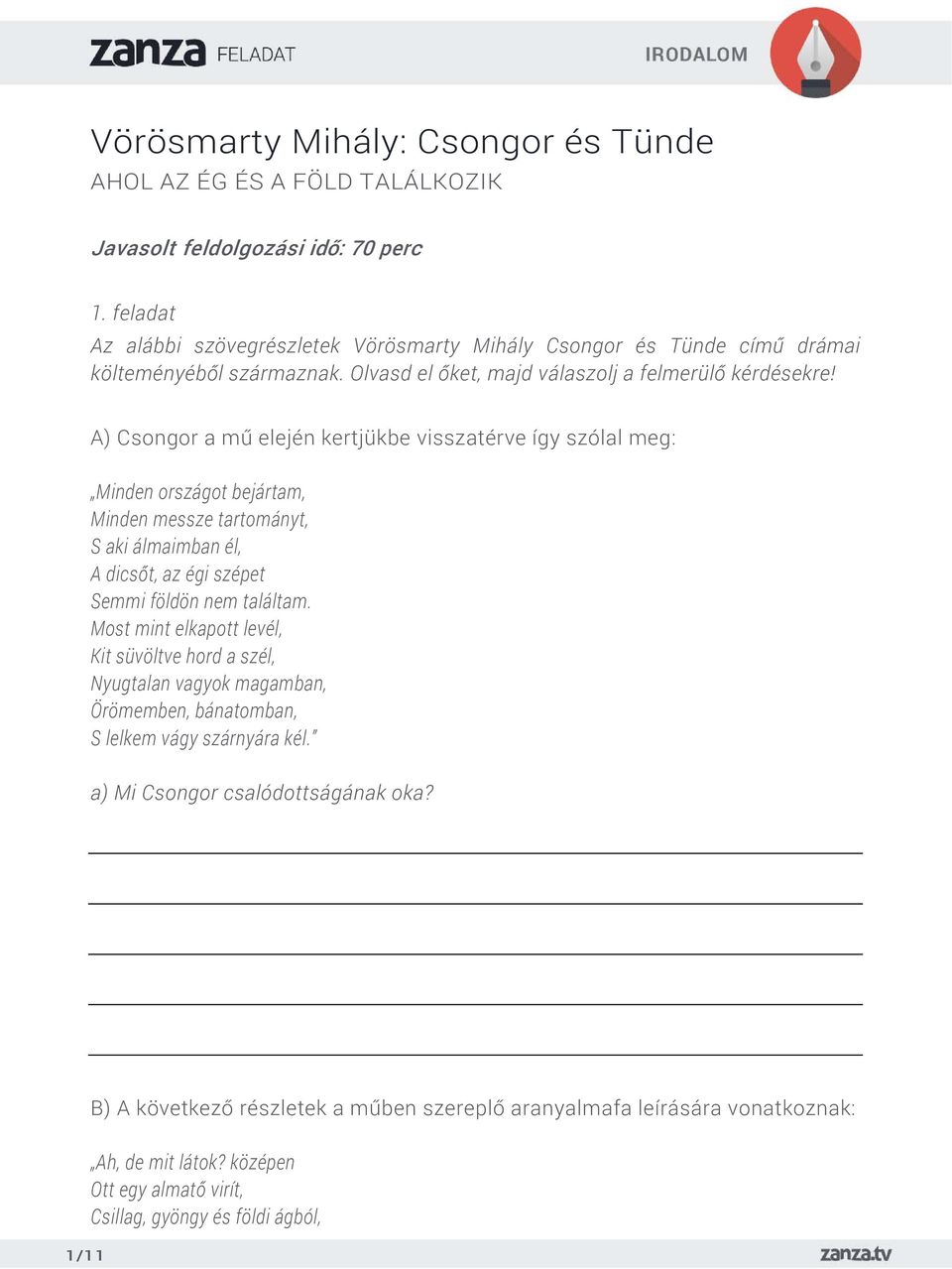 zanza FELADAT

IRODALOM

Vörösmarty Mihály: Csongor és Tünde
AHOL AZ ÉG ÉS A FÖLD TALÁLKOZIK

Javasolt feldolgozási idő: 70 perc

1. feladat
Az alábbi szövegrészletek Vörösmarty Mihály Csongor és Tünde című drámai költeményéből származnak. Olvasd el őket, majd válaszolj a felmerülő kérdésekre!

A) Csongor a mű elején kertjükbe visszatérve így szólal meg:

„Minden országot bejártam,
Minden messze tartományt,
S aki álmaimban él,
A dicsőt, az égi szépet
Semmi földön nem találtam.
Most mint elkapott levél,
Kit süvöltve hord a szél,
Nyugtalan vagyok magamban,
Örömemben, bánatomban,
S lelkem vágy szárnyára kél.”

a) Mi Csongor csalódottságának oka?

B) A következő részletek a műben szereplő aranyalmafa leírására vonatkoznak:

„Ah, de mit látok? középen
Ott egy almatő virít,
Csillag, gyöngy és földi ágból,

1/11

zanza.tv